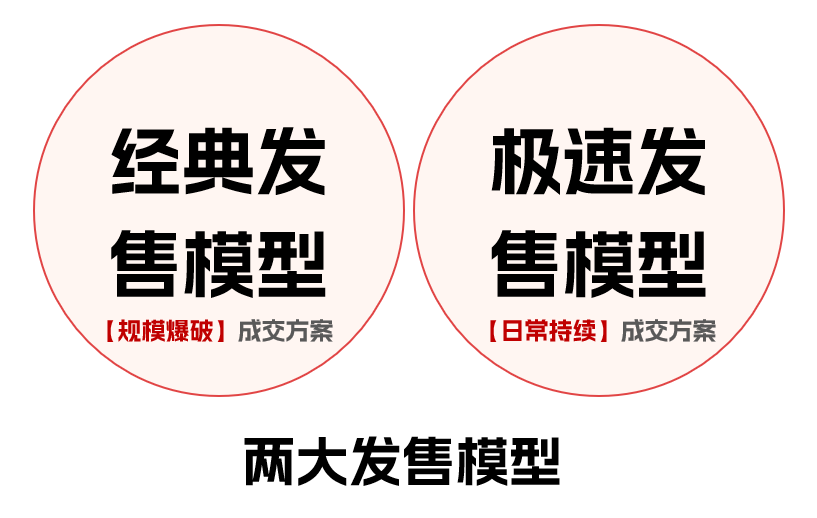 经典发售模型

【规模爆破】成交方案

极速发售模型

【日常持续】成交方案

两大发售模型